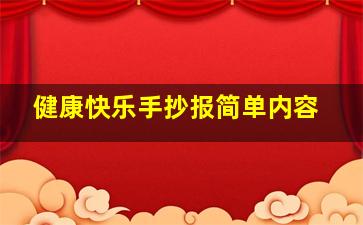 健康快乐手抄报简单内容